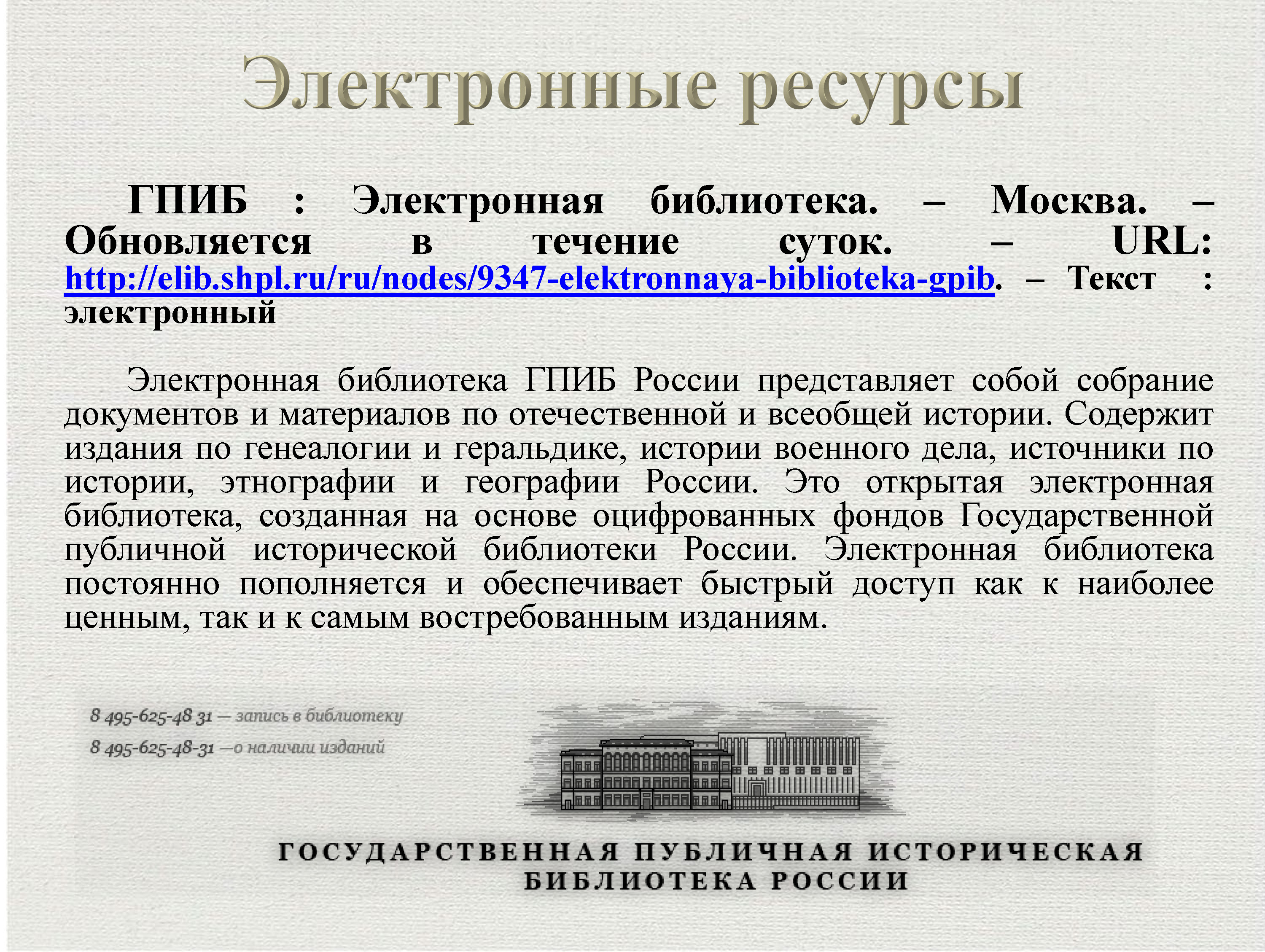 Электронные ресурсы

ГПИБ : Электронная библиотека. – Москва. – Обновляется в течение суток. – URL: http://elib.shpl.ru/ru/nodes/9347-elektronnaya-biblioteka-gpib. – Текст : электронный

Электронная библиотека ГПИБ России представляет собой собрание документов и материалов по отечественной и всеобщей истории. Содержит издания по генеалогии и геральдике, истории военного дела, источники по истории, этнографии и географии России. Это открытая электронная библиотека, созданная на основе оцифрованных фондов Государственной публичной исторической библиотеки России. Электронная библиотека постоянно пополняется и обеспечивает быстрый доступ как к наиболее ценным, так и к самым востребованным изданиям.

8 495-625-48 31 — запись в библиотеку
8 495-625-48-31 —о наличии изданий

ГОСУДАРСТВЕННАЯ ПУБЛИЧНАЯ ИСТОРИЧЕСКАЯ БИБЛИОТЕКА РОССИИ